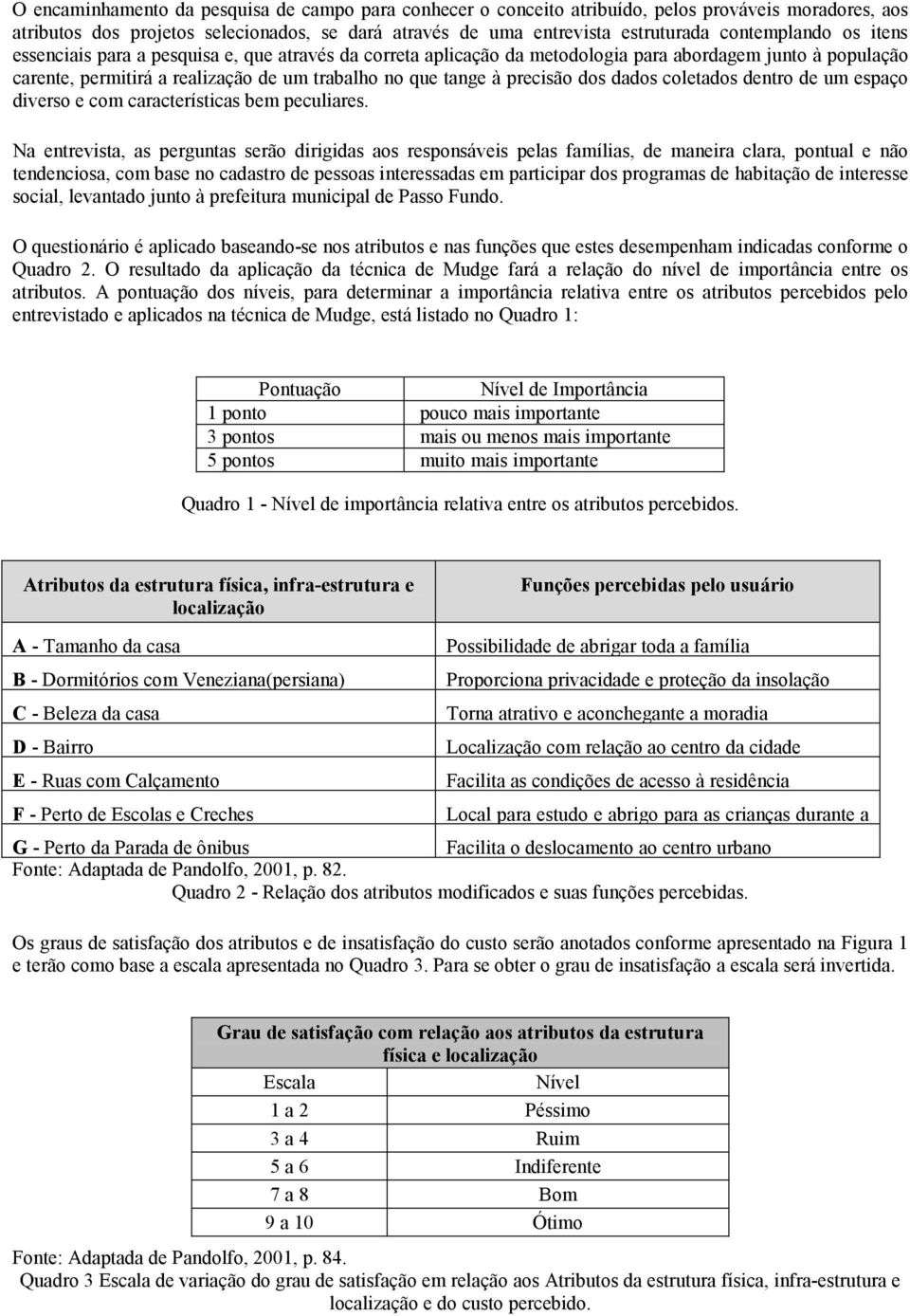 O encaminhamento da pesquisa de campo para conhecer o conceito atribuído, pelos prováveis moradores, aos atributos dos projetos selecionados, se dará através de uma entrevista estruturada contemplando os itens essenciais para a pesquisa e, que através da correta aplicação da metodologia para abordagem junto à população carente, permitirá a realização de um trabalho no que tange à precisão dos dados coletados dentro de um espaço diverso e com características bem peculiares.

Na entrevista, as perguntas serão dirigidas aos responsáveis pelas famílias, de maneira clara, pontual e não tendenciosa, com base no cadastro de pessoas interessadas em participar dos programas de habitação de interesse social, levantado junto à prefeitura municipal de Passo Fundo.

O questionário é aplicado baseando-se nos atributos e nas funções que estes desempenham indicadas conforme o Quadro 2. O resultado da aplicação da técnica de Mudge fará a relação do nível de importância entre os atributos. A pontuação dos níveis, para determinar a importância relativa entre os atributos percebidos pelo entrevistado e aplicados na técnica de Mudge, está listado no Quadro 1:

| Pontuação | Nível de Importância |
|---|---|
| 1 ponto | pouco mais importante |
| 3 pontos | mais ou menos mais importante |
| 5 pontos | muito mais importante |

Quadro 1 - Nível de importância relativa entre os atributos percebidos.

| Atributos da estrutura física, infra-estrutura e localização | Funções percebidas pelo usuário |
|---|---|
| A - Tamanho da casa | Possibilidade de abrigar toda a família |
| B - Dormitórios com Veneziana(persiana) | Proporciona privacidade e proteção da insolação |
| C - Beleza da casa | Torna atrativo e aconchegante a moradia |
| D - Bairro | Localização com relação ao centro da cidade |
| E - Ruas com Calçamento | Facilita as condições de acesso à residência |
| F - Perto de Escolas e Creches | Local para estudo e abrigo para as crianças durante a |
| G - Perto da Parada de ônibus | Facilita o deslocamento ao centro urbano |

Fonte: Adaptada de Pandolfo, 2001, p. 82.
Quadro 2 - Relação dos atributos modificados e suas funções percebidas.

Os graus de satisfação dos atributos e de insatisfação do custo serão anotados conforme apresentado na Figura 1 e terão como base a escala apresentada no Quadro 3. Para se obter o grau de insatisfação a escala será invertida.

| Grau de satisfação com relação aos atributos da estrutura física e localização | |
|---|---|
| Escala | Nível |
| 1 a 2 | Péssimo |
| 3 a 4 | Ruim |
| 5 a 6 | Indiferente |
| 7 a 8 | Bom |
| 9 a 10 | Ótimo |

Fonte: Adaptada de Pandolfo, 2001, p. 84.
Quadro 3 Escala de variação do grau de satisfação em relação aos Atributos da estrutura física, infra-estrutura e localização e do custo percebido.